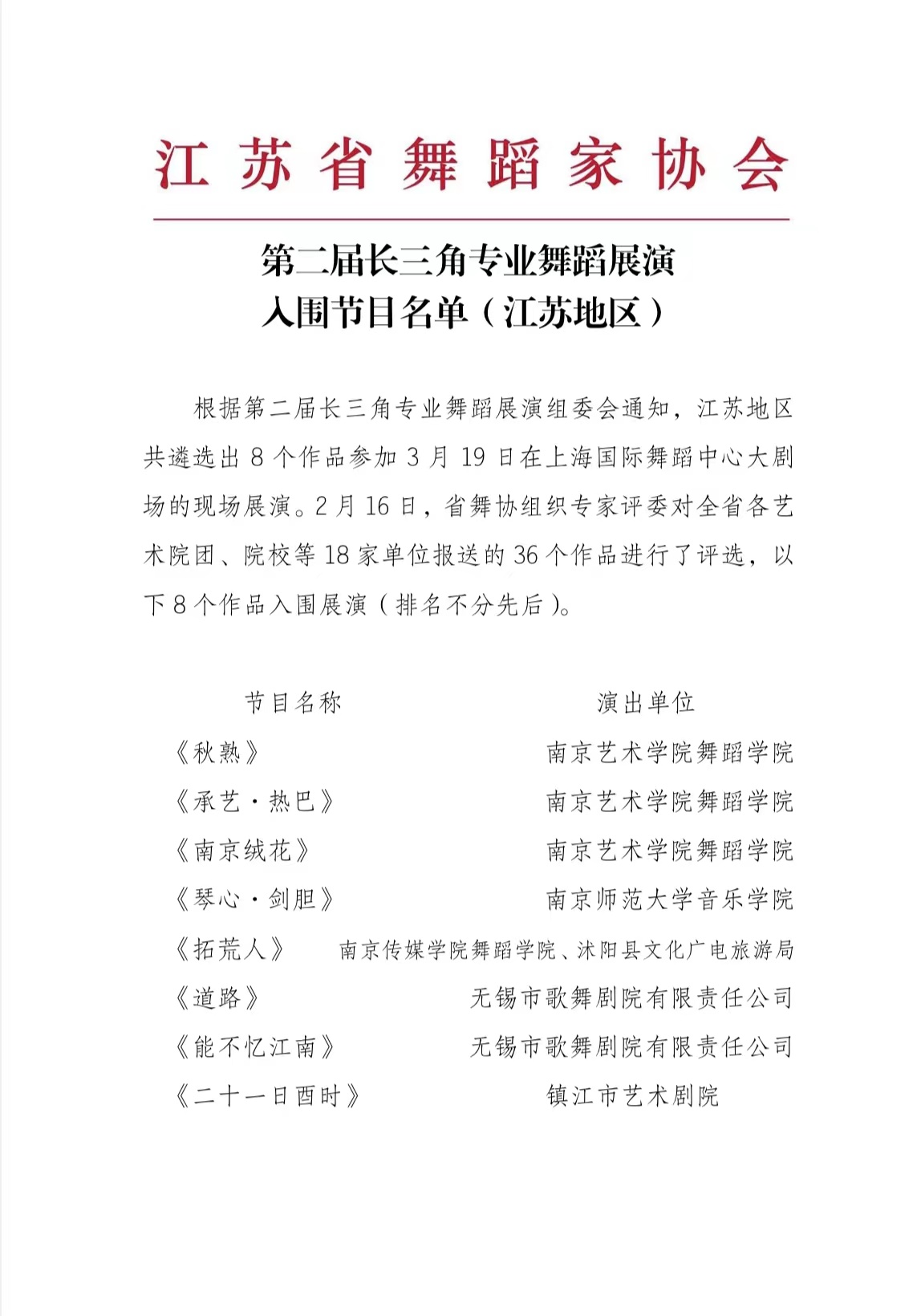 江苏省舞蹈家协会

第二届长三角专业舞蹈展演
入围节目名单（江苏地区）

根据第二届长三角专业舞蹈展演组委会通知，江苏地区共遴选出 8 个作品参加 3 月 19 日在上海国际舞蹈中心大剧场的现场展演。2 月 16 日，省舞协组织专家评委对全省各艺术院团、院校等 18 家单位报送的 36 个作品进行了评选，以下 8 个作品入围展演（排名不分先后）。

| 节目名称 | 演出单位 |
|---|---|
| 《秋熟》 | 南京艺术学院舞蹈学院 |
| 《承艺·热巴》 | 南京艺术学院舞蹈学院 |
| 《南京绒花》 | 南京艺术学院舞蹈学院 |
| 《琴心·剑胆》 | 南京师范大学音乐学院 |
| 《拓荒人》 | 南京传媒学院舞蹈学院、沭阳县文化广电旅游局 |
| 《道路》 | 无锡市歌舞剧院有限责任公司 |
| 《能不忆江南》 | 无锡市歌舞剧院有限责任公司 |
| 《二十一日酉时》 | 镇江市艺术剧院 |